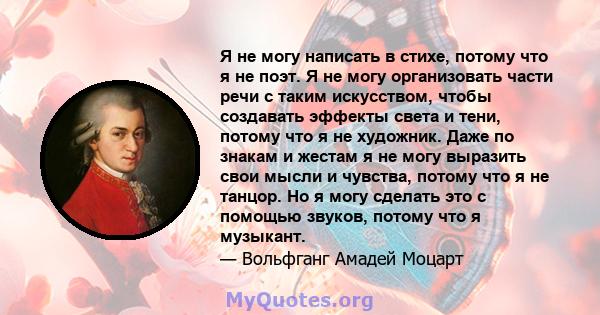 Я не могу написать в стихе, потому что я не поэт. Я не могу организовать части речи с таким искусством, чтобы создавать эффекты света и тени, потому что я не художник. Даже по знакам и жестам я не могу выразить свои мысли и чувства, потому что я не танцор. Но я могу сделать это с помощью звуков, потому что я музыкант.
— Вольфганг Амадей Моцарт

MyQuotes.org